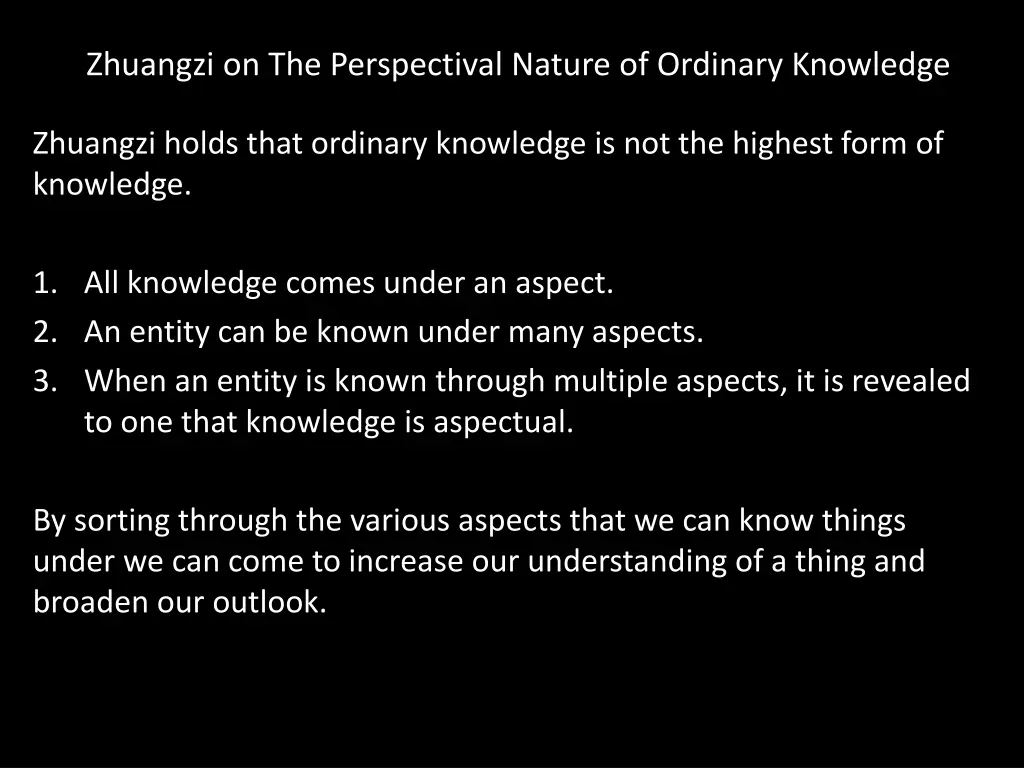 Zhuangzi on The Perspectival Nature of Ordinary Knowledge

Zhuangzi holds that ordinary knowledge is not the highest form of knowledge.

1. All knowledge comes under an aspect.
2. An entity can be known under many aspects.
3. When an entity is known through multiple aspects, it is revealed to one that knowledge is aspectual.

By sorting through the various aspects that we can know things under we can come to increase our understanding of a thing and broaden our outlook.